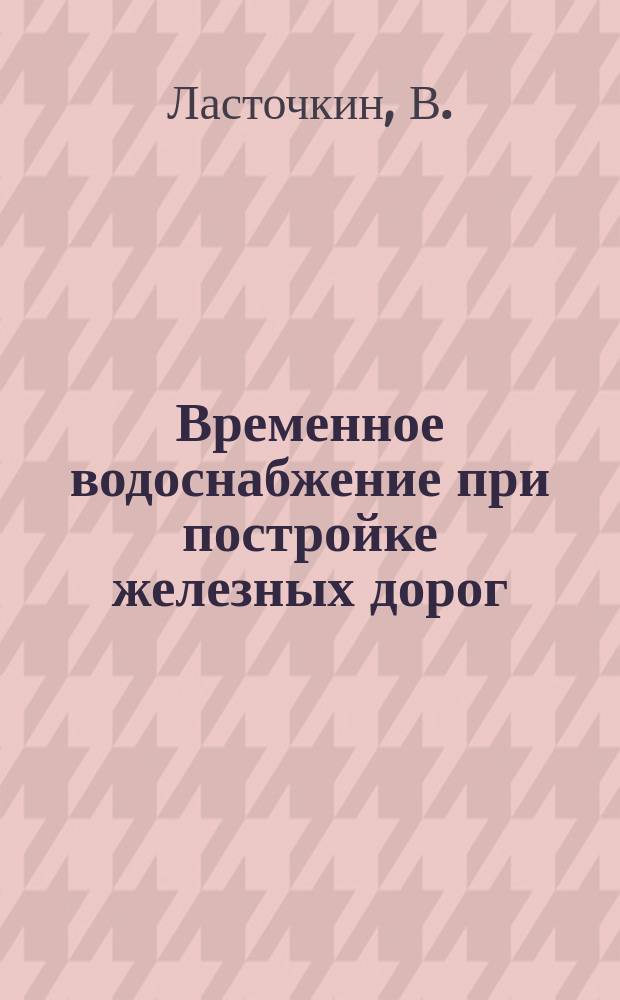 Ласточкин, В.

Временное водоснабжение при постройке железных дорог